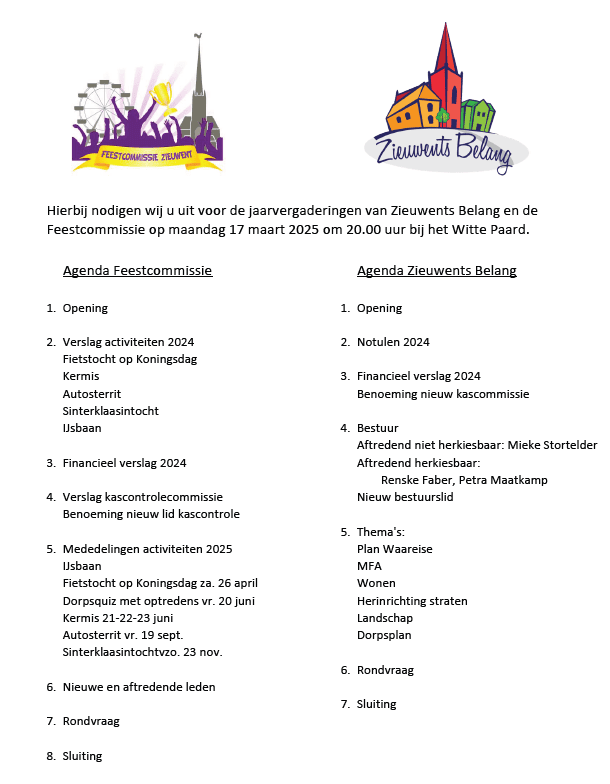 FEESTCOMMISSIE ZIEUWENT

Zieuwents Belang

Hierbij nodigen wij u uit voor de jaarvergaderingen van Zieuwents Belang en de Feestcommissie op maandag 17 maart 2025 om 20.00 uur bij het Witte Paard.

Agenda Feestcommissie

1. Opening

2. Verslag activiteiten 2024
Fietstocht op Koningsdag
Kermis
Autosterrit
Sinterklaasintocht
IJsbaan

3. Financieel verslag 2024

4. Verslag kascontrolecommissie
Benoeming nieuw lid kascontrole

5. Mededelingen activiteiten 2025
IJsbaan
Fietstocht op Koningsdag za. 26 april
Dorpsquiz met optredens vr. 20 juni
Kermis 21-22-23 juni
Autosterrit vr. 19 sept.
Sinterklaasintochtvzo. 23 nov.

6. Nieuwe en aftredende leden

7. Rondvraag

8. Sluiting

Agenda Zieuwents Belang

1. Opening

2. Notulen 2024

3. Financieel verslag 2024
Benoeming nieuw kascommissie

4. Bestuur
Aftredend niet herkiesbaar: Mieke Stortelder
Aftredend herkiesbaar:
Renske Faber, Petra Maatkamp
Nieuw bestuurslid

5. Thema's:
Plan Waareise
MFA
Wonen
Herinrichting straten
Landschap
Dorpsplan

6. Rondvraag

7. Sluiting